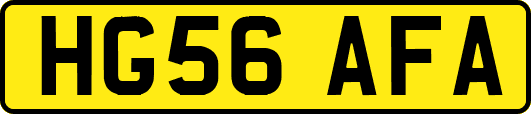 HG56 AFA